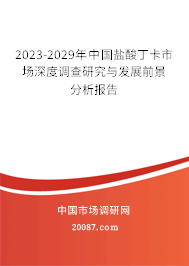 2023-2029年中国盐酸丁卡市场深度调查研究与发展前景分析报告

中国市场调研网

20087.com